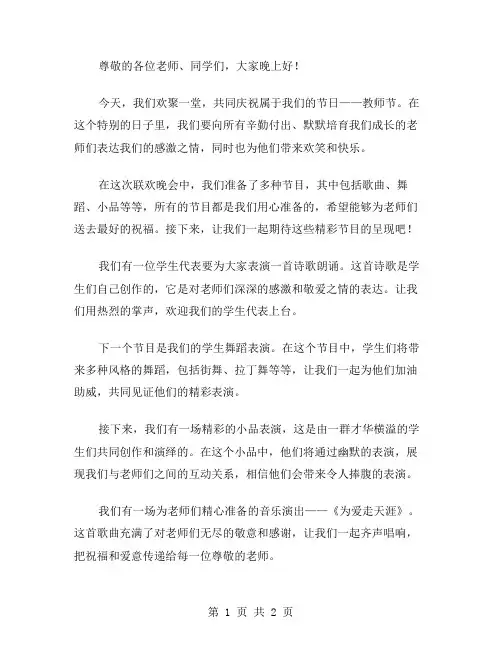 尊敬的各位老师、同学们，大家晚上好！

今天，我们欢聚一堂，共同庆祝属于我们的节日——教师节。在这个特别的日子里，我们要向所有辛勤付出、默默培育我们成长的老师们表达我们的感激之情，同时也为他们带来欢笑和快乐。

在这次联欢晚会中，我们准备了多种节目，其中包括歌曲、舞蹈、小品等等，所有的节目都是我们用心准备的，希望能够为老师们送去最好的祝福。接下来，让我们一起期待这些精彩节目的呈现吧！

我们有一位学生代表要为大家表演一首诗歌朗诵。这首诗歌是学生们自己创作的，它是对老师们深深的感激和敬爱之情的表达。让我们用热烈的掌声，欢迎我们的学生代表上台。

下一个节目是我们的学生舞蹈表演。在这个节目中，学生们将带来多种风格的舞蹈，包括街舞、拉丁舞等等，让我们一起为他们加油助威，共同见证他们的精彩表演。

接下来，我们有一场精彩的小品表演，这是由一群才华横溢的学生们共同创作和演绎的。在这个小品中，他们将通过幽默的表演，展现我们与老师们之间的互动关系，相信他们会带来令人捧腹的表演。

我们有一场为老师们精心准备的音乐演出——《为爱走天涯》。这首歌曲充满了对老师们无尽的敬意和感谢，让我们一起齐声唱响，把祝福和爱意传递给每一位尊敬的老师。

第 1 页 共 2 页